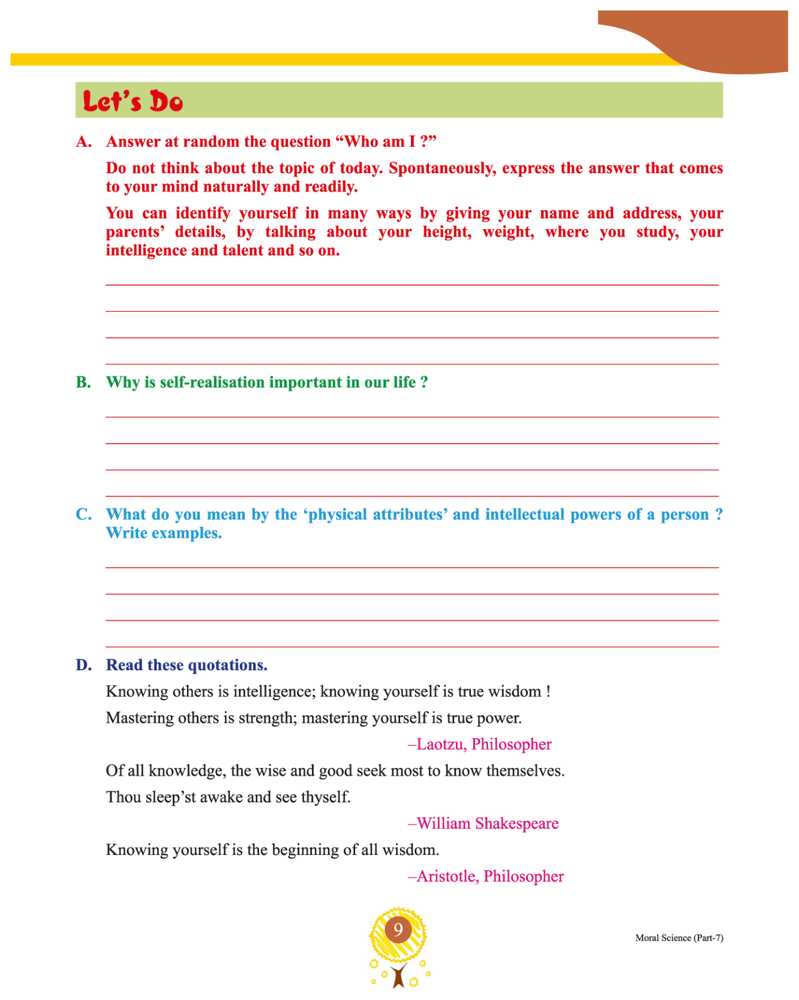 Let's Do

A. Answer at random the question "Who am I ?"

Do not think about the topic of today. Spontaneously, express the answer that comes to your mind naturally and readily.

You can identify yourself in many ways by giving your name and address, your parents' details, by talking about your height, weight, where you study, your intelligence and talent and so on.

B. Why is self-realisation important in our life ?

C. What do you mean by the 'physical attributes' and intellectual powers of a person ? Write examples.

D. Read these quotations.

Knowing others is intelligence; knowing yourself is true wisdom !

Mastering others is strength; mastering yourself is true power.

–Laotzu, Philosopher

Of all knowledge, the wise and good seek most to know themselves.

Thou sleep'st awake and see thyself.

–William Shakespeare

Knowing yourself is the beginning of all wisdom.

–Aristotle, Philosopher

9

Moral Science (Part-7)